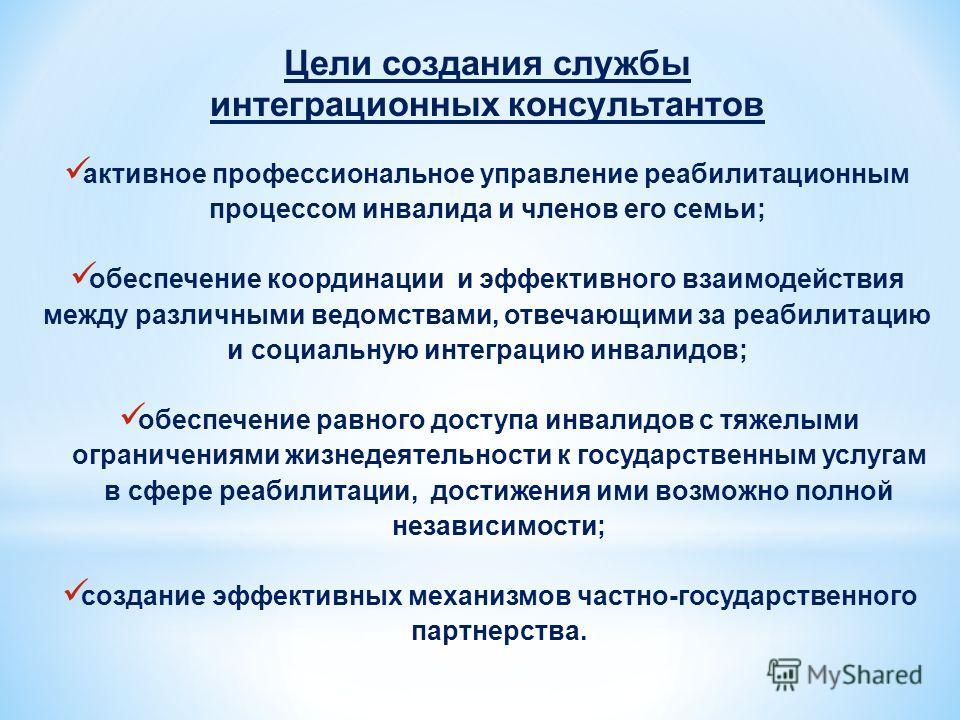 Цели создания службы интеграционных консультантов

✓активное профессиональное управление реабилитационным процессом инвалида и членов его семьи;

✓обеспечение координации и эффективного взаимодействия между различными ведомствами, отвечающими за реабилитацию и социальную интеграцию инвалидов;

✓обеспечение равного доступа инвалидов с тяжелыми ограничениями жизнедеятельности к государственным услугам в сфере реабилитации, достижения ими возможно полной независимости;

✓создание эффективных механизмов частно-государственного партнерства.

MyShared